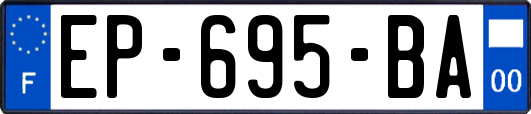 F
EP-695-BA
00